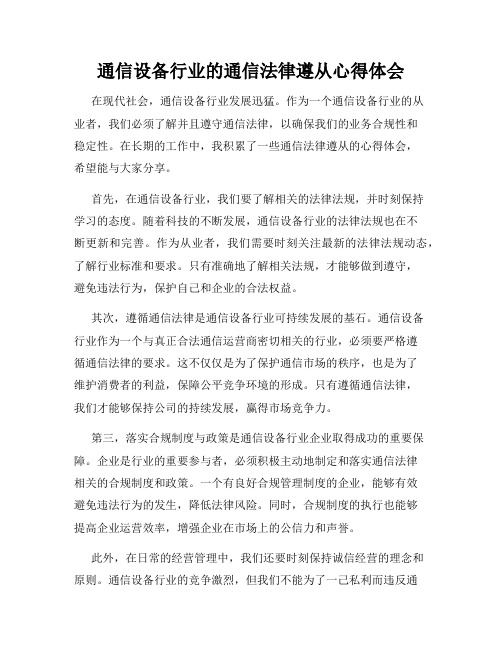 通信设备行业的通信法律遵从心得体会

在现代社会，通信设备行业发展迅猛。作为一个通信设备行业的从业者，我们必须了解并且遵守通信法律，以确保我们的业务合规性和稳定性。在长期的工作中，我积累了一些通信法律遵从的心得体会，希望能与大家分享。

首先，在通信设备行业，我们要了解相关的法律法规，并时刻保持学习的态度。随着科技的不断发展，通信设备行业的法律法规也在不断更新和完善。作为从业者，我们需要时刻关注最新的法律法规动态，了解行业标准和要求。只有准确地了解相关法规，才能够做到遵守，避免违法行为，保护自己和企业的合法权益。

其次，遵循通信法律是通信设备行业可持续发展的基石。通信设备行业作为一个与真正合法通信运营商密切相关的行业，必须要严格遵循通信法律的要求。这不仅仅是为了保护通信市场的秩序，也是为了维护消费者的利益，保障公平竞争环境的形成。只有遵循通信法律，我们才能够保持公司的持续发展，赢得市场竞争力。

第三，落实合规制度与政策是通信设备行业企业取得成功的重要保障。企业是行业的重要参与者，必须积极主动地制定和落实通信法律相关的合规制度和政策。一个有良好合规管理制度的企业，能够有效避免违法行为的发生，降低法律风险。同时，合规制度的执行也能够提高企业运营效率，增强企业在市场上的公信力和声誉。

此外，在日常的经营管理中，我们还要时刻保持诚信经营的理念和原则。通信设备行业的竞争激烈，但我们不能为了一己私利而违反通